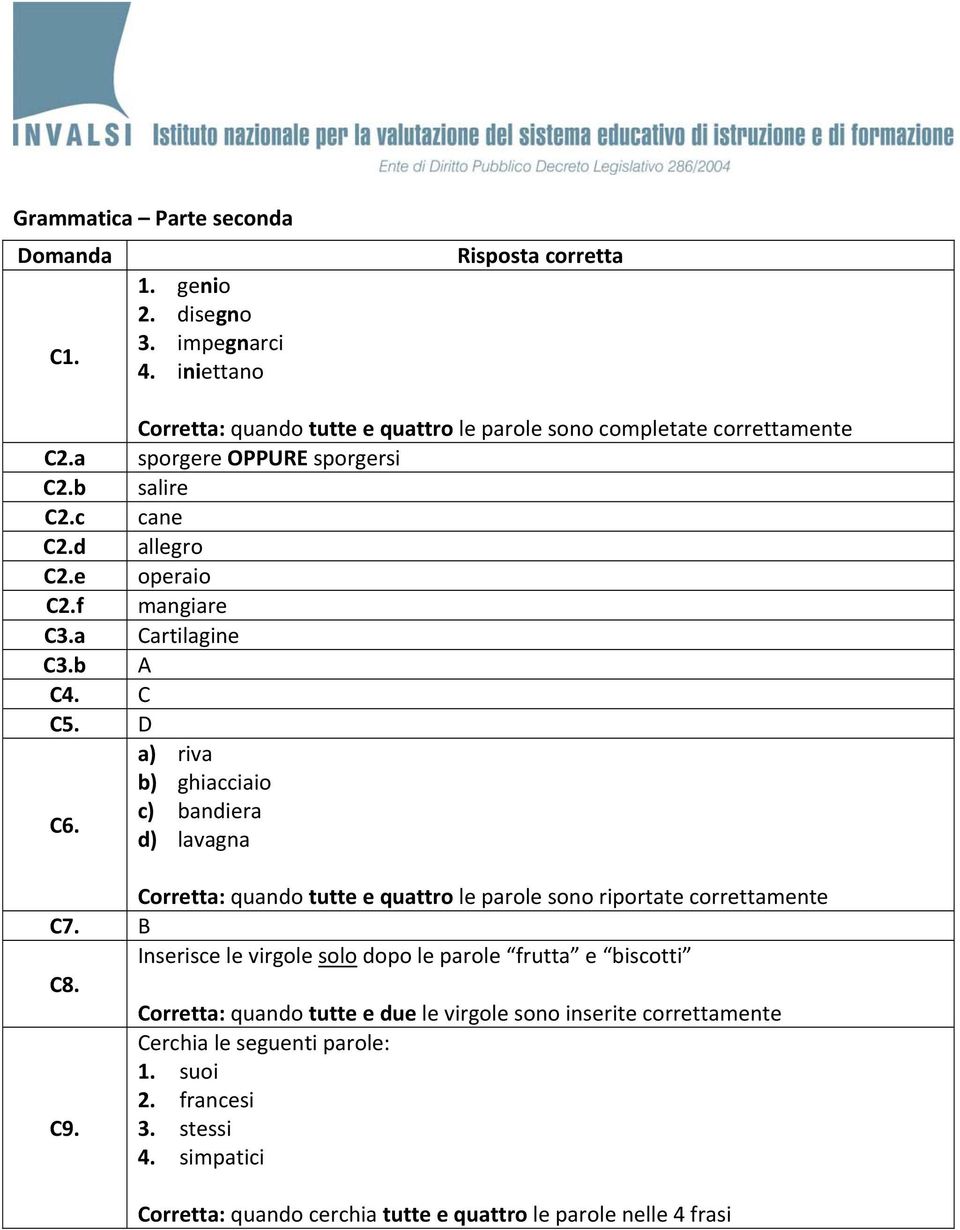 INVALSI Istituto nazionale per la valutazione del sistema educativo di istruzione e di formazione
Ente di Diritto Pubblico Decreto Legislativo 286/2004

Grammatica – Parte seconda

| Domanda | Risposta corretta |
|---|---|
| C1. | 1. genio 2. disegno 3. impegnarci 4. iniettano Corretta: quando tutte e quattro le parole sono completate correttamente |
| C2.a | sporgere OPPURE sporgersi |
| C2.b | salire |
| C2.c | cane |
| C2.d | allegro |
| C2.e | operaio |
| C2.f | mangiare |
| C3.a | Cartilagine |
| C3.b | A |
| C4. | C |
| C5. | D |
| C6. | a) riva b) ghiacciaio c) bandiera d) lavagna Corretta: quando tutte e quattro le parole sono riportate correttamente |
| C7. | B |
| C8. | Inserisce le virgole solo dopo le parole “frutta” e “biscotti” Corretta: quando tutte e due le virgole sono inserite correttamente |
| C9. | Cerchia le seguenti parole: 1. suoi 2. francesi 3. stessi 4. simpatici Corretta: quando cerchia tutte e quattro le parole nelle 4 frasi |